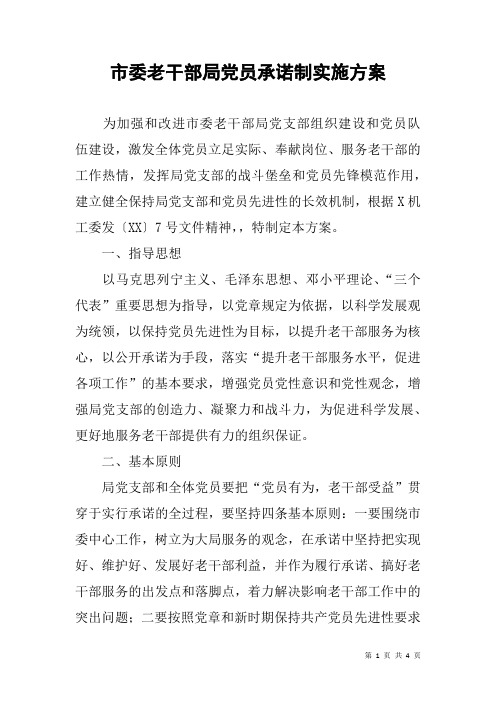 市委老干部局党员承诺制实施方案

为加强和改进市委老干部局党支部组织建设和党员队伍建设，激发全体党员立足实际、奉献岗位、服务老干部的工作热情，发挥局党支部的战斗堡垒和党员先锋模范作用，建立健全保持局党支部和党员先进性的长效机制，根据X机工委发〔XX〕7号文件精神，，特制定本方案。

一、指导思想

以马克思列宁主义、毛泽东思想、邓小平理论、“三个代表”重要思想为指导，以党章规定为依据，以科学发展观为统领，以保持党员先进性为目标，以提升老干部服务为核心，以公开承诺为手段，落实“提升老干部服务水平，促进各项工作”的基本要求，增强党员党性意识和党性观念，增强局党支部的创造力、凝聚力和战斗力，为促进科学发展、更好地服务老干部提供有力的组织保证。

二、基本原则

局党支部和全体党员要把“党员有为，老干部受益”贯穿于实行承诺的全过程，要坚持四条基本原则：一要围绕市委中心工作，树立为大局服务的观念，在承诺中坚持把实现好、维护好、发展好老干部利益，并作为履行承诺、搞好老干部服务的出发点和落脚点，着力解决影响老干部工作中的突出问题；二要按照党章和新时期保持共产党员先进性要求

第 1 页 共 4 页